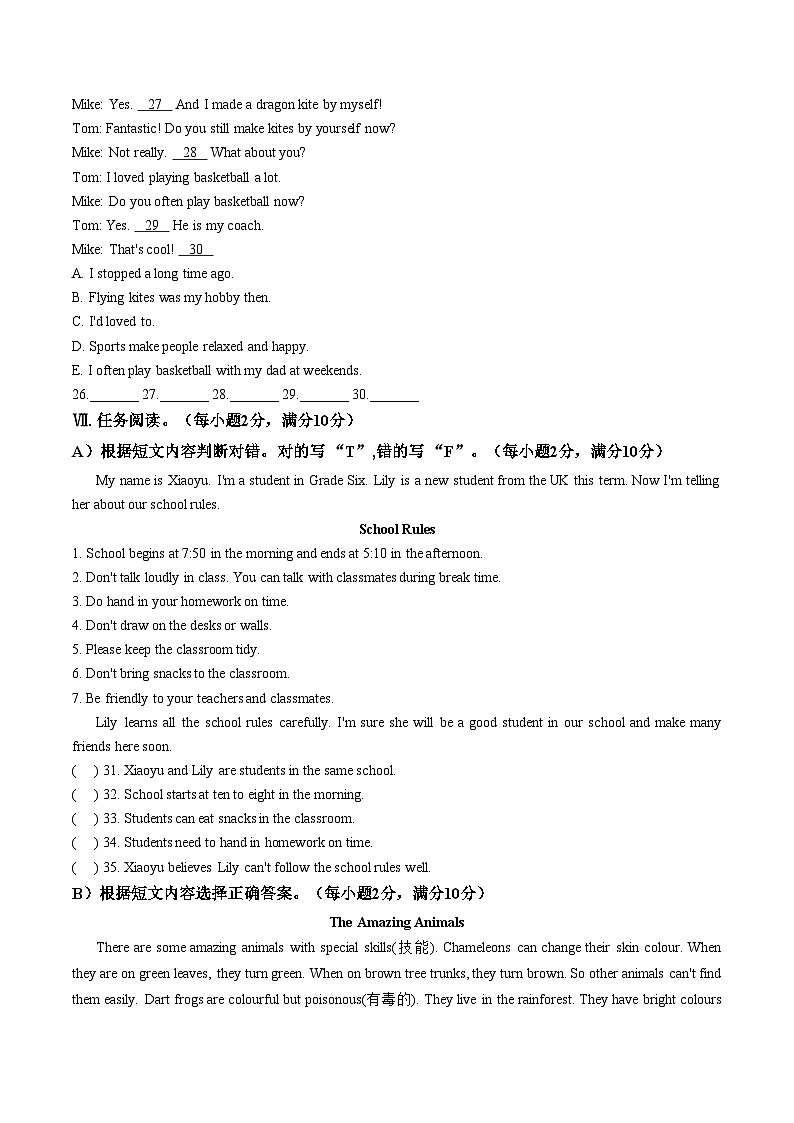 Mike: Yes. __27__ And I made a dragon kite by myself!
Tom: Fantastic! Do you still make kites by yourself now?
Mike: Not really. __28__ What about you?
Tom: I loved playing basketball a lot.
Mike: Do you often play basketball now?
Tom: Yes. __29__ He is my coach.
Mike: That's cool! __30__
A. I stopped a long time ago.
B. Flying kites was my hobby then.
C. I'd loved to.
D. Sports make people relaxed and happy.
E. I often play basketball with my dad at weekends.
26.________ 27.________ 28.________ 29.________ 30.________
Ⅶ. 任务阅读。（每小题2分，满分10分）
A）根据短文内容判断对错。对的写“T”,错的写“F”。（每小题2分，满分10分）

My name is Xiaoyu. I'm a student in Grade Six. Lily is a new student from the UK this term. Now I'm telling her about our school rules.

School Rules
1. School begins at 7:50 in the morning and ends at 5:10 in the afternoon.
2. Don't talk loudly in class. You can talk with classmates during break time.
3. Do hand in your homework on time.
4. Don't draw on the desks or walls.
5. Please keep the classroom tidy.
6. Don't bring snacks to the classroom.
7. Be friendly to your teachers and classmates.

Lily learns all the school rules carefully. I'm sure she will be a good student in our school and make many friends here soon.
(　) 31. Xiaoyu and Lily are students in the same school.
(　) 32. School starts at ten to eight in the morning.
(　) 33. Students can eat snacks in the classroom.
(　) 34. Students need to hand in homework on time.
(　) 35. Xiaoyu believes Lily can't follow the school rules well.
B）根据短文内容选择正确答案。（每小题2分，满分10分）

The Amazing Animals

There are some amazing animals with special skills(技能). Chameleons can change their skin colour. When they are on green leaves, they turn green. When on brown tree trunks, they turn brown. So other animals can't find them easily. Dart frogs are colourful but poisonous(有毒的). They live in the rainforest. They have bright colours